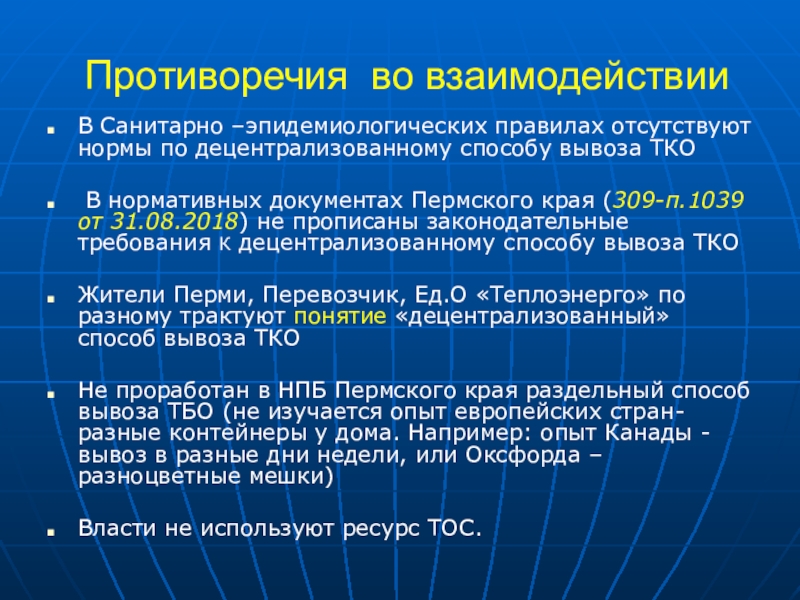 Противоречия во взаимодействии

В Санитарно –эпидемиологических правилах отсутствуют нормы по децентрализованному способу вывоза ТКО

В нормативных документах Пермского края (309-п.1039 от 31.08.2018) не прописаны законодательные требования к децентрализованному способу вывоза ТКО

Жители Перми, Перевозчик, Ед.О «Теплоэнерго» по разному трактуют понятие «децентрализованный» способ вывоза ТКО

Не проработан в НПБ Пермского края раздельный способ вывоза ТБО (не изучается опыт европейских стран- разные контейнеры у дома. Например: опыт Канады - вывоз в разные дни недели, или Оксфорда – разноцветные мешки)

Власти не используют ресурс ТОС.